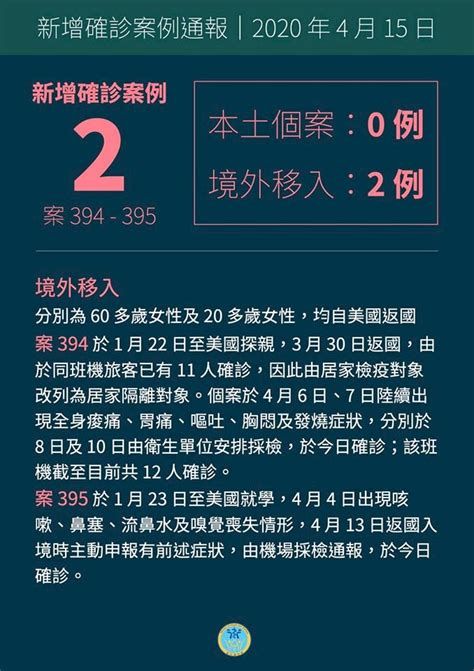 新增確診案例通報｜2020 年 4 月 15 日

新增確診案例
2
案 394 - 395

本土個案：0 例
境外移入：2 例

境外移入
分別為 60 多歲女性及 20 多歲女性，均自美國返國
案 394 於 1 月 22 日至美國探親，3 月 30 日返國，由於同班機旅客已有 11 人確診，因此由居家檢疫對象改列為居家隔離對象。個案於 4 月 6 日、7 日陸續出現全身痠痛、胃痛、嘔吐、胸悶及發燒症狀，分別於 8 日及 10 日由衛生單位安排採檢，於今日確診；該班機截至目前共 12 人確診。
案 395 於 1 月 23 日至美國就學，4 月 4 日出現咳嗽、鼻塞、流鼻水及嗅覺喪失情形，4 月 13 日返國入境時主動申報有前述症狀，由機場採檢通報，於今日確診。